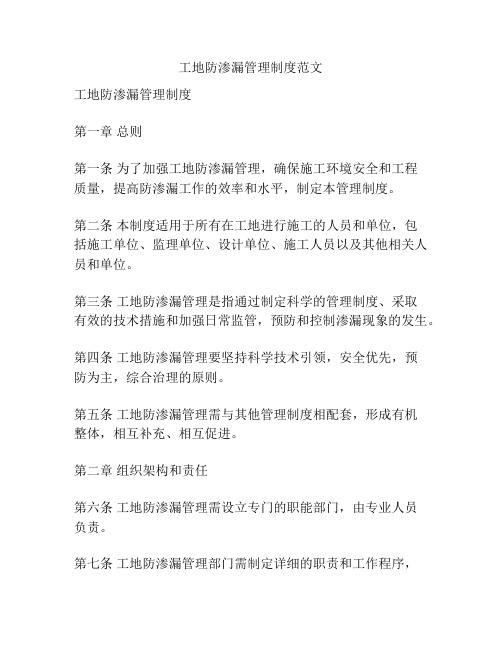 工地防渗漏管理制度范文

工地防渗漏管理制度

第一章 总则

第一条 为了加强工地防渗漏管理，确保施工环境安全和工程质量，提高防渗漏工作的效率和水平，制定本管理制度。

第二条 本制度适用于所有在工地进行施工的人员和单位，包括施工单位、监理单位、设计单位、施工人员以及其他相关人员和单位。

第三条 工地防渗漏管理是指通过制定科学的管理制度、采取有效的技术措施和加强日常监管，预防和控制渗漏现象的发生。

第四条 工地防渗漏管理要坚持科学技术引领，安全优先，预防为主，综合治理的原则。

第五条 工地防渗漏管理需与其他管理制度相配套，形成有机整体，相互补充、相互促进。

第二章 组织架构和责任

第六条 工地防渗漏管理需设立专门的职能部门，由专业人员负责。

第七条 工地防渗漏管理部门需制定详细的职责和工作程序，